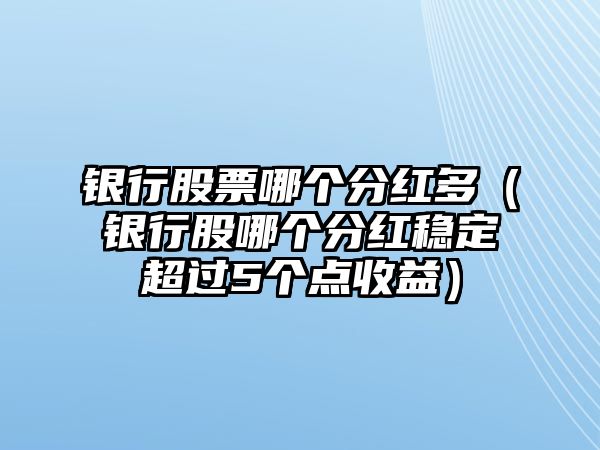 银行股票哪个分红多（银行股哪个分红稳定超过5个点收益）